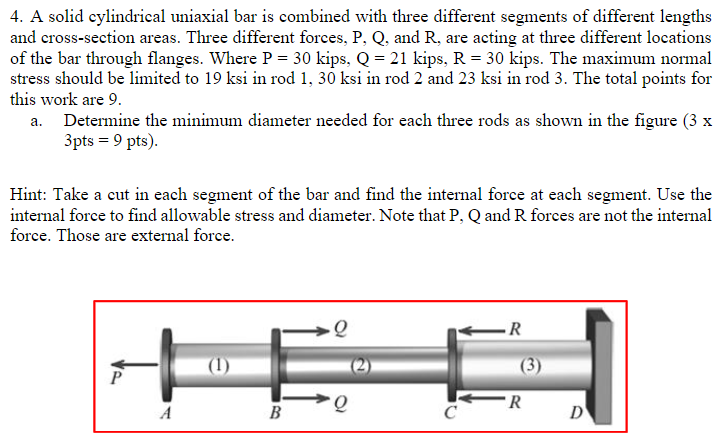 4. A solid cylindrical uniaxial bar is combined with three different segments of different lengths and cross-section areas. Three different forces, P, Q, and R, are acting at three different locations of the bar through flanges. Where P = 30 kips, Q = 21 kips, R = 30 kips. The maximum normal stress should be limited to 19 ksi in rod 1, 30 ksi in rod 2 and 23 ksi in rod 3. The total points for this work are 9.

a. Determine the minimum diameter needed for each three rods as shown in the figure (3 x 3pts = 9 pts).

Hint: Take a cut in each segment of the bar and find the internal force at each segment. Use the internal force to find allowable stress and diameter. Note that P, Q and R forces are not the internal force. Those are external force.

Q
R
P
(1)
(2)
(3)
Q
R
A
B
C
D